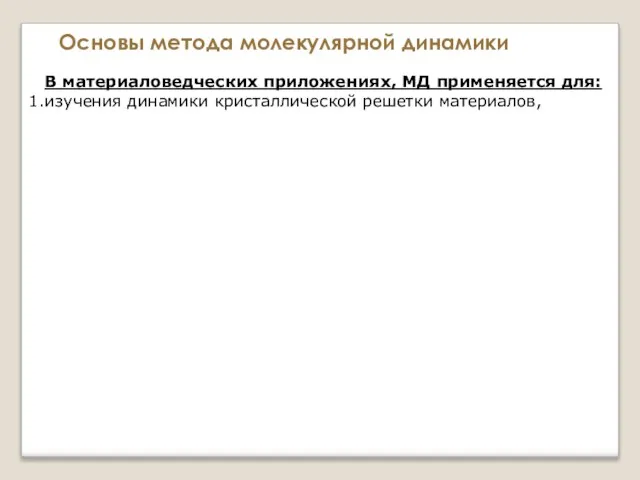 Основы метода молекулярной динамики

В материаловедческих приложениях, МД применяется для:

1.изучения динамики кристаллической решетки материалов,